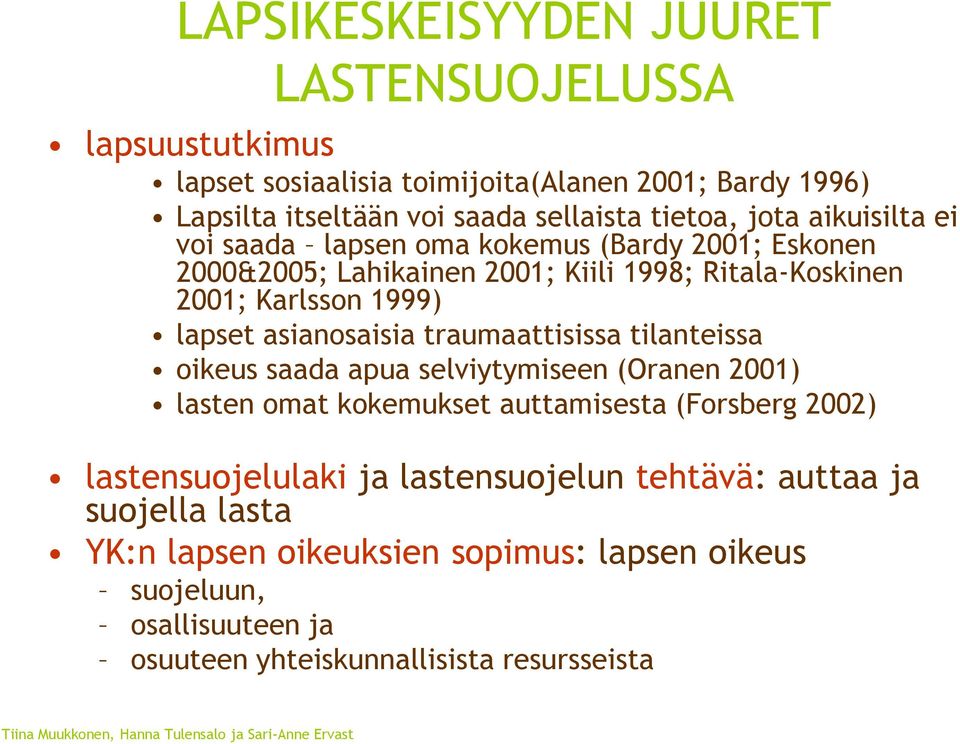 LAPSIKESKEISYYDEN JUURET LASTENSUOJELUSSA

• lapsuustutkimus
  • lapset sosiaalisia toimijoita(Alanen 2001; Bardy 1996)
  • Lapsilta itseltään voi saada sellaista tietoa, jota aikuisilta ei voi saada – lapsen oma kokemus (Bardy 2001; Eskonen 2000&2005; Lahikainen 2001; Kiili 1998; Ritala-Koskinen 2001; Karlsson 1999)
  • lapset asianosaisia traumaattisissa tilanteissa
  • oikeus saada apua selviytymiseen (Oranen 2001)
  • lasten omat kokemukset auttamisesta (Forsberg 2002)

• lastensuojelulaki ja lastensuojelun tehtävä: auttaa ja suojella lasta
• YK:n lapsen oikeuksien sopimus: lapsen oikeus
  – suojeluun,
  – osallisuuteen ja
  – osuuteen yhteiskunnallisista resursseista

Tiina Muukkonen, Hanna Tulensalo ja Sari-Anne Ervast